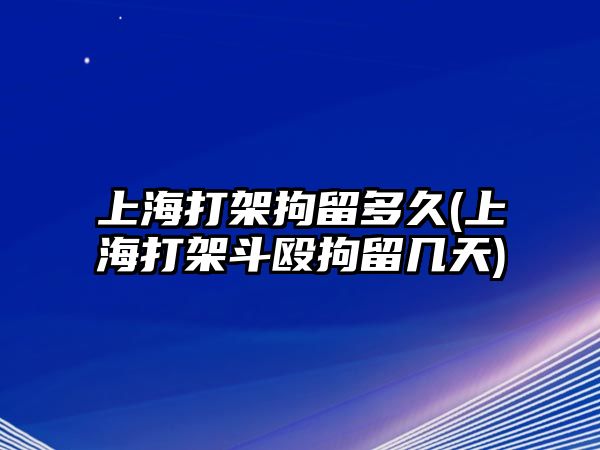 上海打架拘留多久(上海打架斗殴拘留几天)